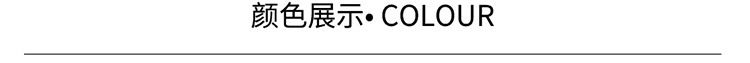 颜色展示• COLOUR